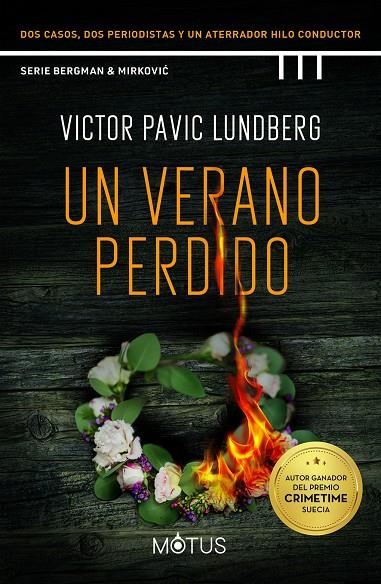 DOS CASOS, DOS PERIODISTAS Y UN ATERRADOR HILO CONDUCTOR

SERIE BERGMAN & MIRKOVIĆ

VICTOR PAVIC LUNDBERG

UN VERANO PERDIDO

AUTOR GANADOR DEL PREMIO CRIMETIME SUECIA

MOTUS